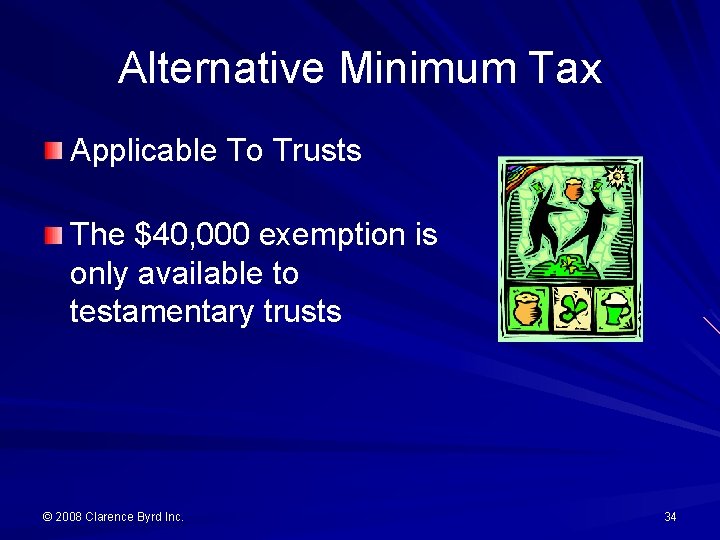 Alternative Minimum Tax

Applicable To Trusts

The \$40,000 exemption is only available to testamentary trusts

© 2008 Clarence Byrd Inc.

34